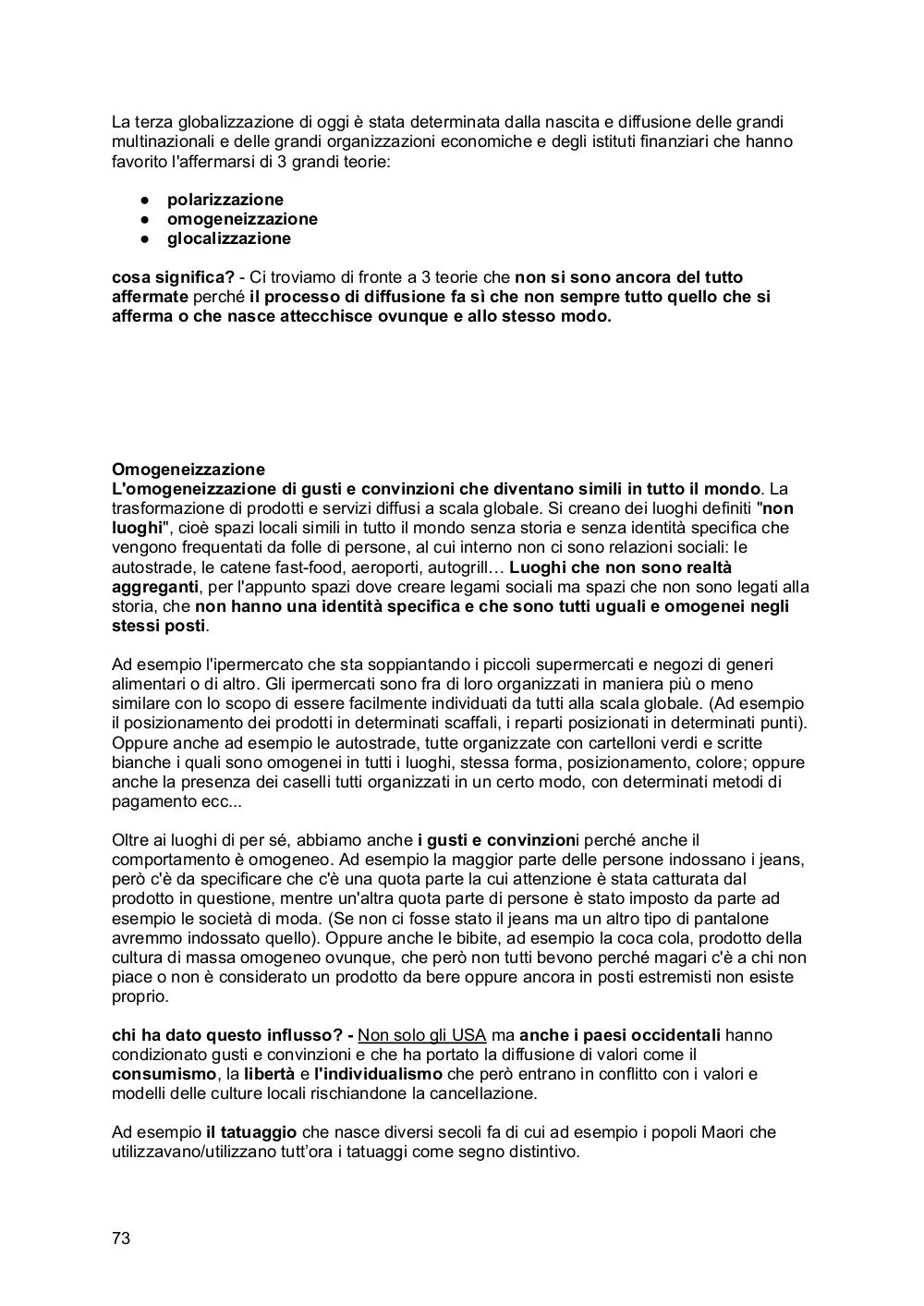 La terza globalizzazione di oggi è stata determinata dalla nascita e diffusione delle grandi multinazionali e delle grandi organizzazioni economiche e degli istituti finanziari che hanno favorito l'affermarsi di 3 grandi teorie:

● polarizzazione
● omogeneizzazione
● glocalizzazione

cosa significa? - Ci troviamo di fronte a 3 teorie che non si sono ancora del tutto affermate perché il processo di diffusione fa sì che non sempre tutto quello che si afferma o che nasce attecchisce ovunque e allo stesso modo.

Omogeneizzazione
L'omogeneizzazione di gusti e convinzioni che diventano simili in tutto il mondo. La trasformazione di prodotti e servizi diffusi a scala globale. Si creano dei luoghi definiti "non luoghi", cioè spazi locali simili in tutto il mondo senza storia e senza identità specifica che vengono frequentati da folle di persone, al cui interno non ci sono relazioni sociali: le autostrade, le catene fast-food, aeroporti, autogrill… Luoghi che non sono realtà aggreganti, per l'appunto spazi dove creare legami sociali ma spazi che non sono legati alla storia, che non hanno una identità specifica e che sono tutti uguali e omogenei negli stessi posti.

Ad esempio l'ipermercato che sta soppiantando i piccoli supermercati e negozi di generi alimentari o di altro. Gli ipermercati sono fra di loro organizzati in maniera più o meno similare con lo scopo di essere facilmente individuati da tutti alla scala globale. (Ad esempio il posizionamento dei prodotti in determinati scaffali, i reparti posizionati in determinati punti). Oppure anche ad esempio le autostrade, tutte organizzate con cartelloni verdi e scritte bianche i quali sono omogenei in tutti i luoghi, stessa forma, posizionamento, colore; oppure anche la presenza dei caselli tutti organizzati in un certo modo, con determinati metodi di pagamento ecc...

Oltre ai luoghi di per sé, abbiamo anche i gusti e convinzioni perché anche il comportamento è omogeneo. Ad esempio la maggior parte delle persone indossano i jeans, però c'è da specificare che c'è una quota parte la cui attenzione è stata catturata dal prodotto in questione, mentre un'altra quota parte di persone è stato imposto da parte ad esempio le società di moda. (Se non ci fosse stato il jeans ma un altro tipo di pantalone avremmo indossato quello). Oppure anche le bibite, ad esempio la coca cola, prodotto della cultura di massa omogeneo ovunque, che però non tutti bevono perché magari c'è a chi non piace o non è considerato un prodotto da bere oppure ancora in posti estremisti non esiste proprio.

chi ha dato questo influsso? - Non solo gli USA ma anche i paesi occidentali hanno condizionato gusti e convinzioni e che ha portato la diffusione di valori come il consumismo, la libertà e l'individualismo che però entrano in conflitto con i valori e modelli delle culture locali rischiandone la cancellazione.

Ad esempio il tatuaggio che nasce diversi secoli fa di cui ad esempio i popoli Maori che utilizzavano/utilizzano tutt'ora i tatuaggi come segno distintivo.

73